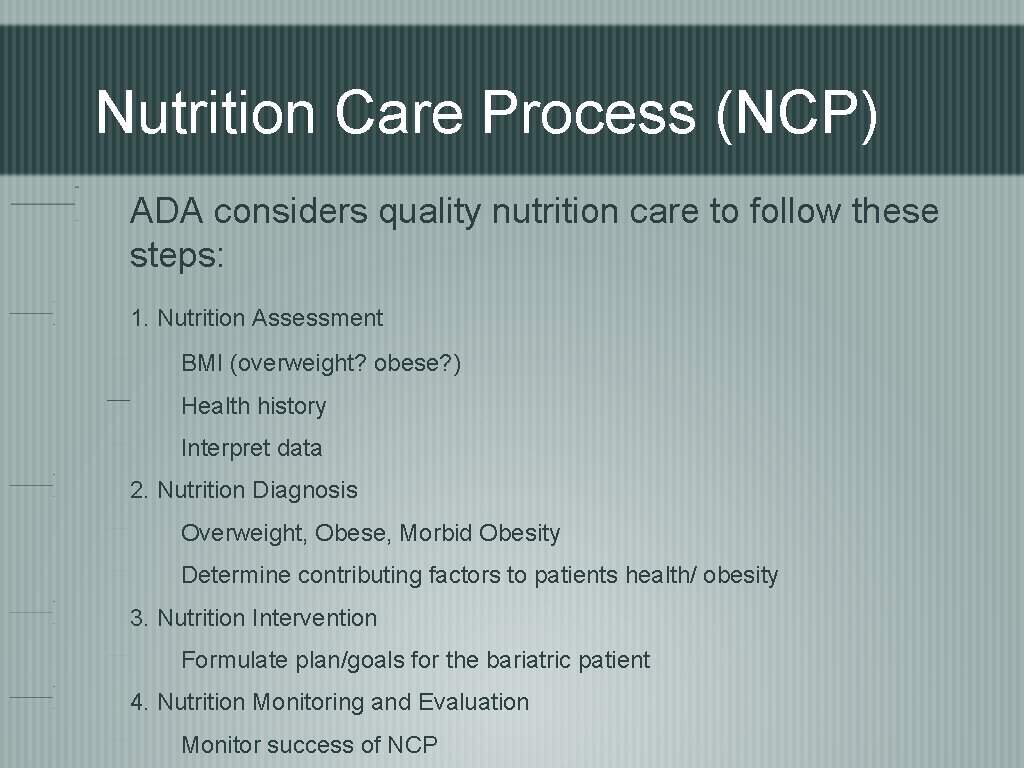 Nutrition Care Process (NCP)

ADA considers quality nutrition care to follow these steps:

1. Nutrition Assessment

BMI (overweight? obese?)

Health history

Interpret data

2. Nutrition Diagnosis

Overweight, Obese, Morbid Obesity

Determine contributing factors to patients health/ obesity

3. Nutrition Intervention

Formulate plan/goals for the bariatric patient

4. Nutrition Monitoring and Evaluation

Monitor success of NCP